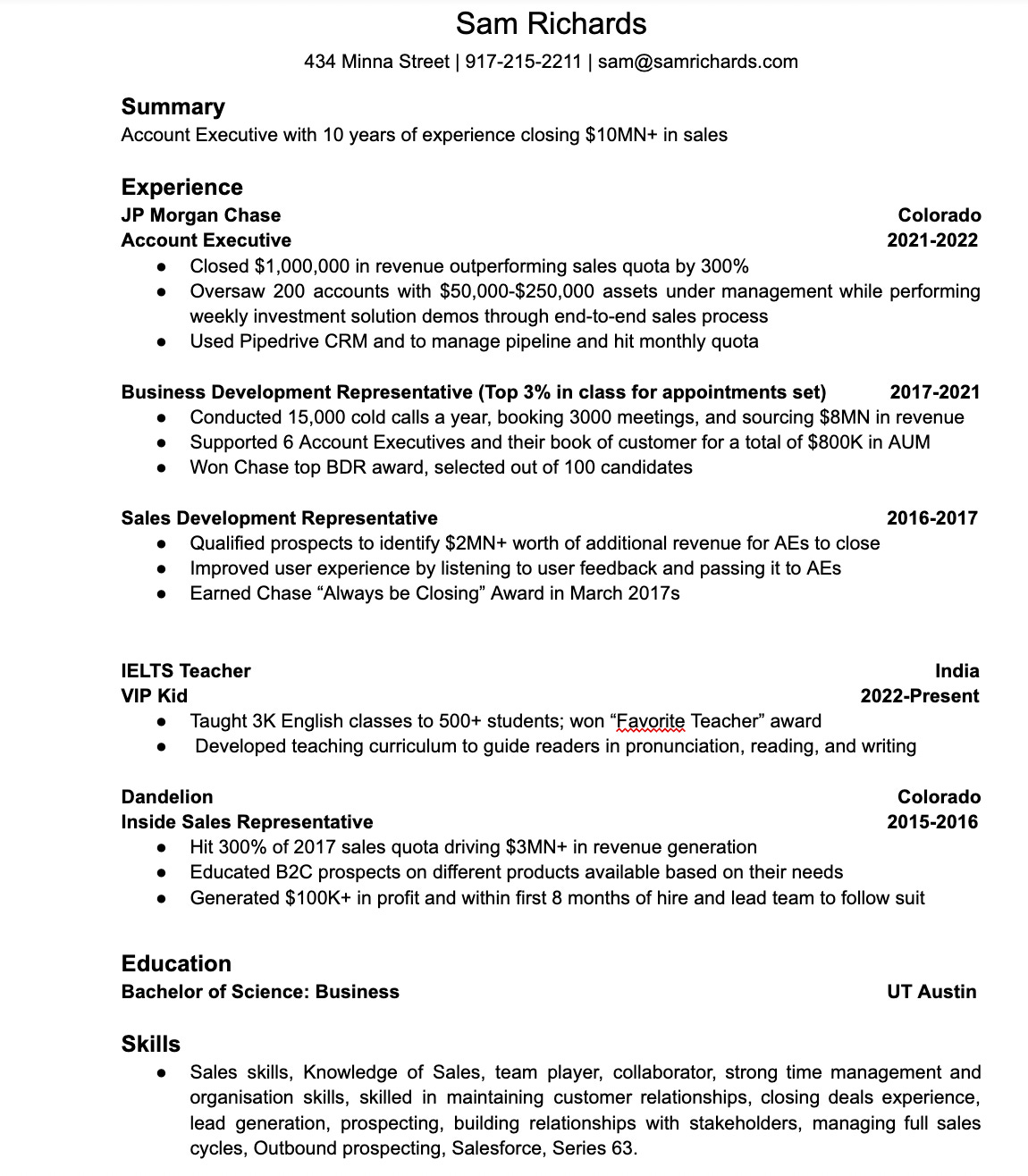 Sam Richards
434 Minna Street | 917-215-2211 | sam@samrichards.com

Summary
Account Executive with 10 years of experience closing $10MN+ in sales

Experience
JP Morgan Chase Colorado
Account Executive 2021-2022
● Closed $1,000,000 in revenue outperforming sales quota by 300%
● Oversaw 200 accounts with $50,000-$250,000 assets under management while performing weekly investment solution demos through end-to-end sales process
● Used Pipedrive CRM and to manage pipeline and hit monthly quota

Business Development Representative (Top 3% in class for appointments set) 2017-2021
● Conducted 15,000 cold calls a year, booking 3000 meetings, and sourcing $8MN in revenue
● Supported 6 Account Executives and their book of customer for a total of $800K in AUM
● Won Chase top BDR award, selected out of 100 candidates

Sales Development Representative 2016-2017
● Qualified prospects to identify $2MN+ worth of additional revenue for AEs to close
● Improved user experience by listening to user feedback and passing it to AEs
● Earned Chase “Always be Closing” Award in March 2017s

IELTS Teacher India
VIP Kid 2022-Present
● Taught 3K English classes to 500+ students; won “Favorite Teacher” award
● Developed teaching curriculum to guide readers in pronunciation, reading, and writing

Dandelion Colorado
Inside Sales Representative 2015-2016
● Hit 300% of 2017 sales quota driving $3MN+ in revenue generation
● Educated B2C prospects on different products available based on their needs
● Generated $100K+ in profit and within first 8 months of hire and lead team to follow suit

Education
Bachelor of Science: Business UT Austin

Skills
● Sales skills, Knowledge of Sales, team player, collaborator, strong time management and organisation skills, skilled in maintaining customer relationships, closing deals experience, lead generation, prospecting, building relationships with stakeholders, managing full sales cycles, Outbound prospecting, Salesforce, Series 63.